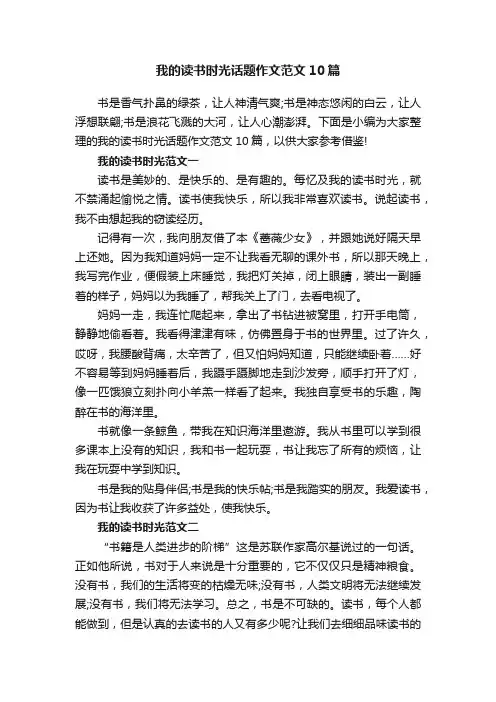 我的读书时光话题作文范文10篇

书是香气扑鼻的绿茶，让人神清气爽;书是神态悠闲的白云，让人浮想联翩;书是浪花飞溅的大河，让人心潮澎湃。下面是小编为大家整理的我的读书时光话题作文范文10篇，以供大家参考借鉴!

我的读书时光范文一

读书是美妙的、是快乐的、是有趣的。每忆及我的读书时光，就不禁涌起愉悦之情。读书使我快乐，所以我非常喜欢读书。说起读书，我不由想起我的窃读经历。

记得有一次，我向朋友借了本《蔷薇少女》，并跟她说好隔天早上还她。因为我知道妈妈一定不让我看无聊的课外书，所以那天晚上，我写完作业，便假装上床睡觉，我把灯关掉，闭上眼睛，装出一副睡着的样子，妈妈以为我睡了，帮我关上了门，去看电视了。

妈妈一走，我连忙爬起来，拿出了书钻进被窝里，打开手电筒，静静地偷看着。我看得津津有味，仿佛置身于书的世界里。过了许久，哎呀，我腰酸背痛，太辛苦了，但又怕妈妈知道，只能继续卧着……好不容易等到妈妈睡着后，我蹑手蹑脚地走到沙发旁，顺手打开了灯，像一匹饿狼立刻扑向小羊羔一样看了起来。我独自享受书的乐趣，陶醉在书的海洋里。

书就像一条鲸鱼，带我在知识海洋里遨游。我从书里可以学到很多课本上没有的知识，我和书一起玩耍，书让我忘了所有的烦恼，让我在玩耍中学到知识。

书是我的贴身伴侣;书是我的快乐帖;书是我踏实的朋友。我爱读书，因为书让我收获了许多益处，使我快乐。

我的读书时光范文二

“书籍是人类进步的阶梯”这是苏联作家高尔基说过的一句话。正如他所说，书对于人来说是十分重要的，它不仅仅只是精神粮食。没有书，我们的生活将变的枯燥无味;没有书，人类文明将无法继续发展;没有书，我们将无法学习。总之，书是不可缺的。读书，每个人都能做到，但是认真的去读书的人又有多少呢?让我们去细细品味读书的